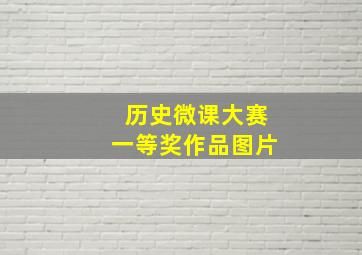 历史微课大赛
一等奖作品图片